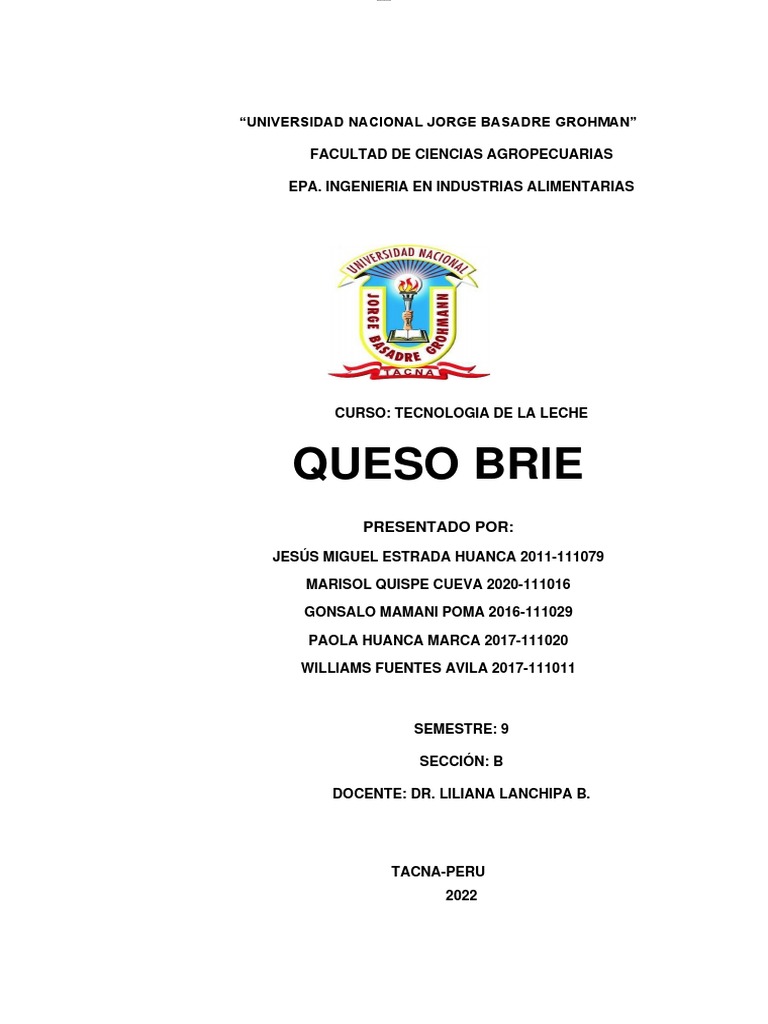 “UNIVERSIDAD NACIONAL JORGE BASADRE GROHMAN”

FACULTAD DE CIENCIAS AGROPECUARIAS

EPA. INGENIERIA EN INDUSTRIAS ALIMENTARIAS

UNIVERSIDAD NACIONAL
JORGE BASADRE GROHMANN
TACNA

CURSO: TECNOLOGIA DE LA LECHE

QUESO BRIE

PRESENTADO POR:

JESÚS MIGUEL ESTRADA HUANCA 2011-111079

MARISOL QUISPE CUEVA 2020-111016

GONSALO MAMANI POMA 2016-111029

PAOLA HUANCA MARCA 2017-111020

WILLIAMS FUENTES AVILA 2017-111011

SEMESTRE: 9

SECCIÓN: B

DOCENTE: DR. LILIANA LANCHIPA B.

TACNA-PERU

2022